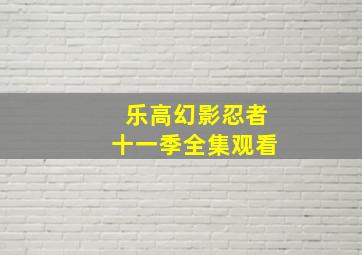 乐高幻影忍者
十一季全集观看